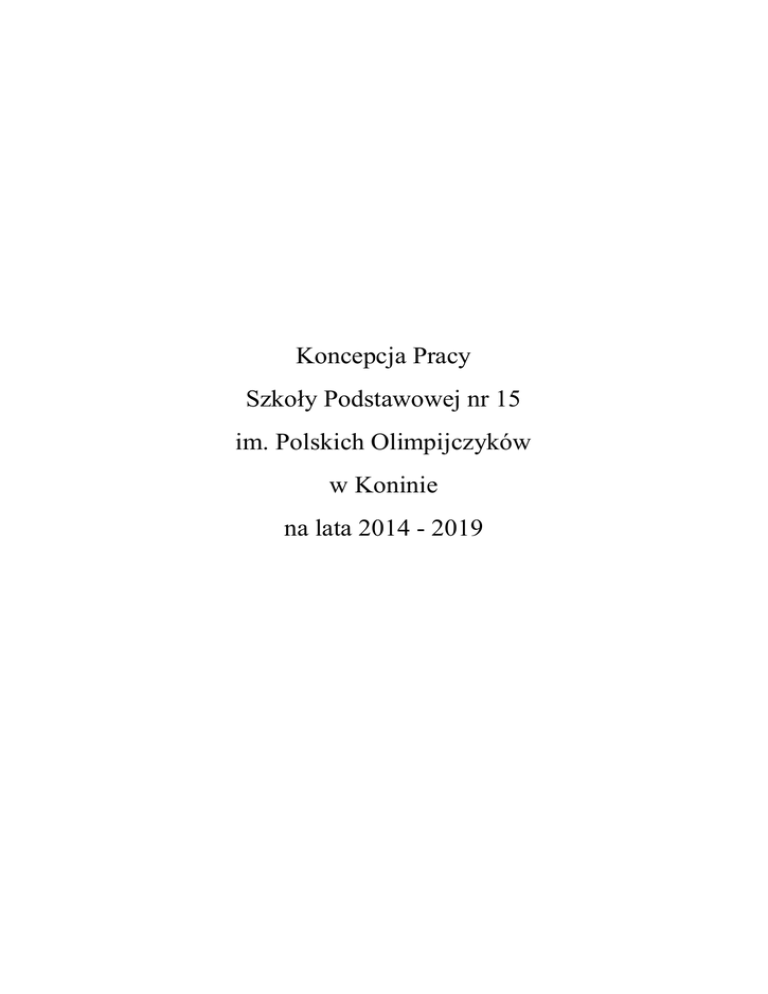 Koncepcja Pracy
Szkoły Podstawowej nr 15
im. Polskich Olimpijczyków
w Koninie
na lata 2014 - 2019